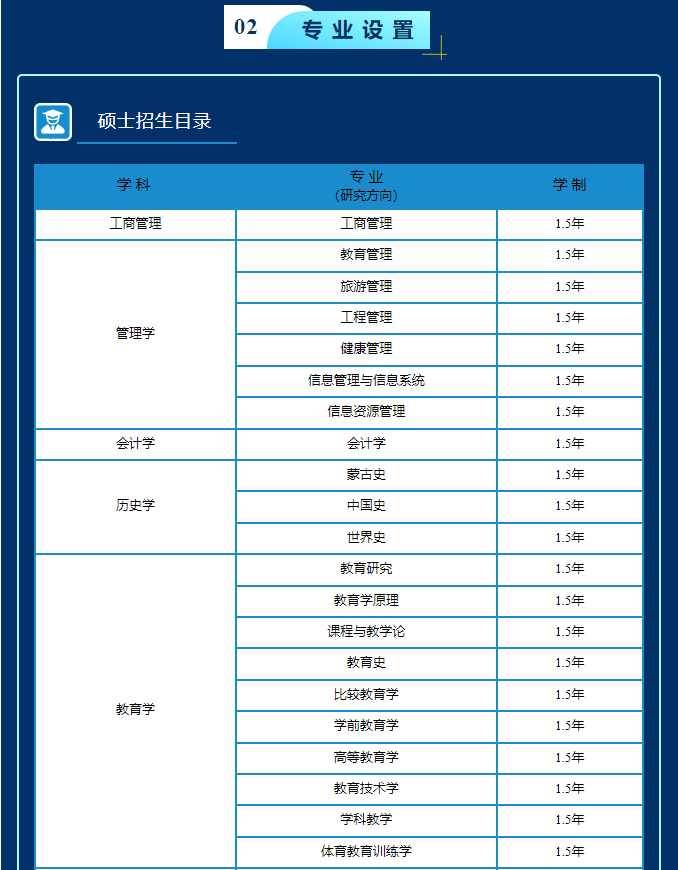 02 专业设置

硕士招生目录

| 学科 | 专业（研究方向） | 学制 |
|---|---|---|
| 工商管理 | 工商管理 | 1.5年 |
| 管理学 | 教育管理 | 1.5年 |
| | 旅游管理 | 1.5年 |
| | 工程管理 | 1.5年 |
| | 健康管理 | 1.5年 |
| | 信息管理与信息系统 | 1.5年 |
| | 信息资源管理 | 1.5年 |
| 会计学 | 会计学 | 1.5年 |
| 历史学 | 蒙古史 | 1.5年 |
| | 中国史 | 1.5年 |
| | 世界史 | 1.5年 |
| 教育学 | 教育研究 | 1.5年 |
| | 教育学原理 | 1.5年 |
| | 课程与教学论 | 1.5年 |
| | 教育史 | 1.5年 |
| | 比较教育学 | 1.5年 |
| | 学前教育学 | 1.5年 |
| | 高等教育学 | 1.5年 |
| | 教育技术学 | 1.5年 |
| | 学科教学 | 1.5年 |
| | 体育教育训练学 | 1.5年 |